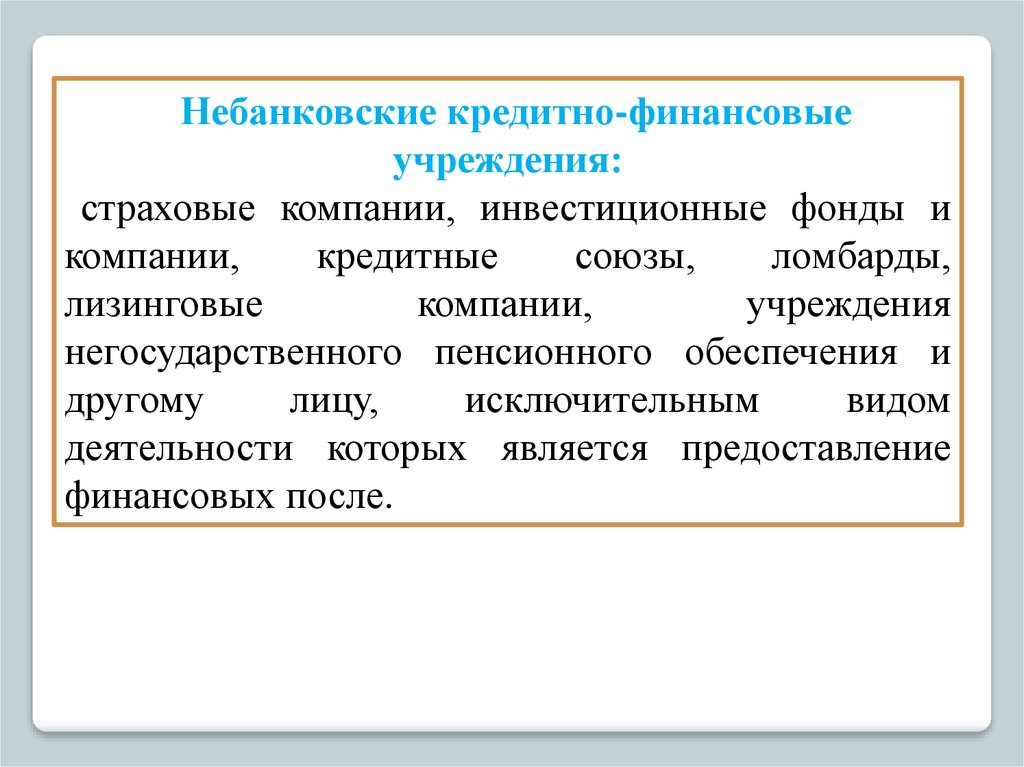 Небанковские кредитно-финансовые учреждения:

страховые компании, инвестиционные фонды и компании, кредитные союзы, ломбарды, лизинговые компании, учреждения негосударственного пенсионного обеспечения и другому лицу, исключительным видом деятельности которых является предоставление финансовых после.